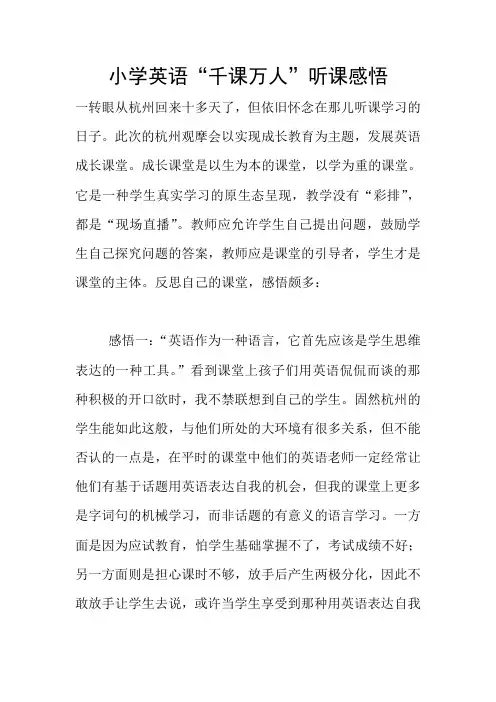 小学英语“千课万人”听课感悟

一转眼从杭州回来十多天了，但依旧怀念在那儿听课学习的日子。此次的杭州观摩会以实现成长教育为主题，发展英语成长课堂。成长课堂是以生为本的课堂，以学为重的课堂。它是一种学生真实学习的原生态呈现，教学没有“彩排”，都是“现场直播”。教师应允许学生自己提出问题，鼓励学生自己探究问题的答案，教师应是课堂的引导者，学生才是课堂的主体。反思自己的课堂，感悟颇多：

感悟一：“英语作为一种语言，它首先应该是学生思维表达的一种工具。”看到课堂上孩子们用英语侃侃而谈的那种积极的开口欲时，我不禁联想到自己的学生。固然杭州的学生能如此这般，与他们所处的大环境有很多关系，但不能否认的一点是，在平时的课堂中他们的英语老师一定经常让他们有基于话题用英语表达自我的机会，但我的课堂上更多是字词句的机械学习，而非话题的有意义的语言学习。一方面是因为应试教育，怕学生基础掌握不了，考试成绩不好；另一方面则是担心课时不够，放手后产生两极分化，因此不敢放手让学生去说，或许当学生享受到那种用英语表达自我